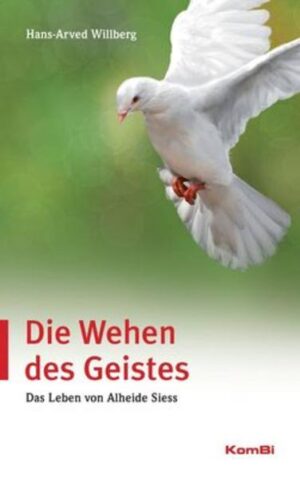 Hans-Arved Willberg

Die Wehen des Geistes

Das Leben von Alheide Siess

KomBi